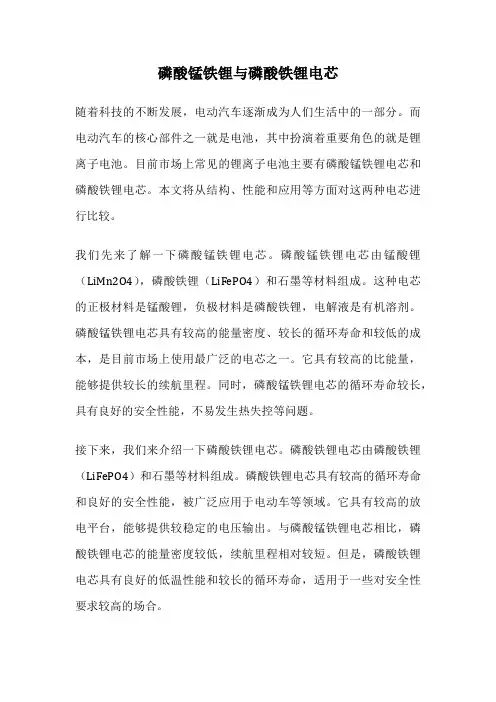 磷酸锰铁锂与磷酸铁锂电芯

随着科技的不断发展，电动汽车逐渐成为人们生活中的一部分。而电动汽车的核心部件之一就是电池，其中扮演着重要角色的就是锂离子电池。目前市场上常见的锂离子电池主要有磷酸锰铁锂电芯和磷酸铁锂电芯。本文将从结构、性能和应用等方面对这两种电芯进行比较。

我们先来了解一下磷酸锰铁锂电芯。磷酸锰铁锂电芯由锰酸锂（LiMn2O4），磷酸铁锂（LiFePO4）和石墨等材料组成。这种电芯的正极材料是锰酸锂，负极材料是磷酸铁锂，电解液是有机溶剂。磷酸锰铁锂电芯具有较高的能量密度、较长的循环寿命和较低的成本，是目前市场上使用最广泛的电芯之一。它具有较高的比能量，能够提供较长的续航里程。同时，磷酸锰铁锂电芯的循环寿命较长，具有良好的安全性能，不易发生热失控等问题。

接下来，我们来介绍一下磷酸铁锂电芯。磷酸铁锂电芯由磷酸铁锂（LiFePO4）和石墨等材料组成。磷酸铁锂电芯具有较高的循环寿命和良好的安全性能，被广泛应用于电动车等领域。它具有较高的放电平台，能够提供较稳定的电压输出。与磷酸锰铁锂电芯相比，磷酸铁锂电芯的能量密度较低，续航里程相对较短。但是，磷酸铁锂电芯具有良好的低温性能和较长的循环寿命，适用于一些对安全性要求较高的场合。